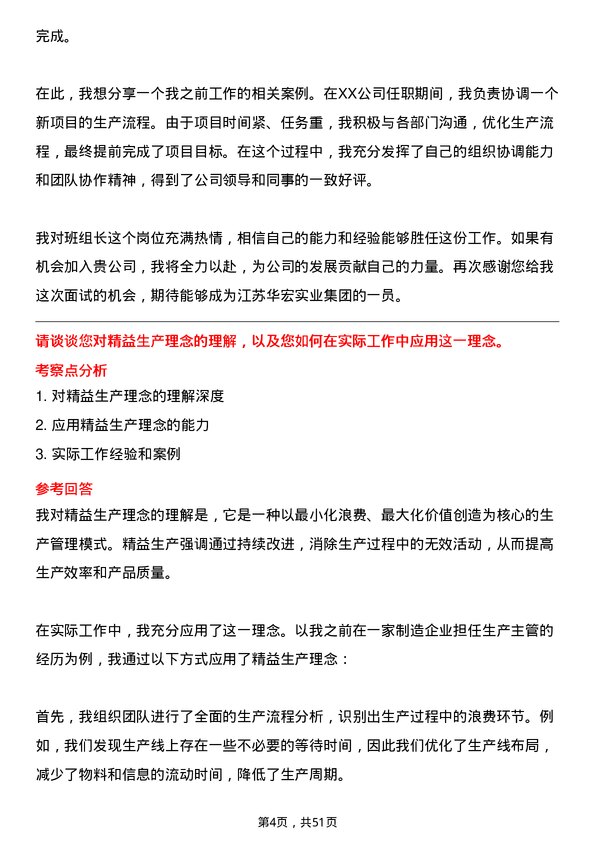 完成。

在此，我想分享一个我之前工作的相关案例。在XX公司任职期间，我负责协调一个新项目的生产流程。由于项目时间紧、任务重，我积极与各部门沟通，优化生产流程，最终提前完成了项目目标。在这个过程中，我充分发挥了自己的组织协调能力和团队协作精神，得到了公司领导和同事的一致好评。

我对班组长这个岗位充满热情，相信自己的能力和经验能够胜任这份工作。如果有机会加入贵公司，我将全力以赴，为公司的发展贡献自己的力量。再次感谢您给我这次面试的机会，期待能够成为江苏华宏实业集团的一员。

请谈谈您对精益生产理念的理解，以及您如何在实际工作中应用这一理念。

考察点分析

1. 对精益生产理念的理解深度

2. 应用精益生产理念的能力

3. 实际工作经验和案例

参考回答

我对精益生产理念的理解是，它是一种以最小化浪费、最大化价值创造为核心的生产管理模式。精益生产强调通过持续改进，消除生产过程中的无效活动，从而提高生产效率和产品质量。

在实际工作中，我充分应用了这一理念。以我之前在一家制造企业担任生产主管的经历为例，我通过以下方式应用了精益生产理念：

首先，我组织团队进行了全面的生产流程分析，识别出生产过程中的浪费环节。例如，我们发现生产线上存在一些不必要的等待时间，因此我们优化了生产线布局，减少了物料和信息的流动时间，降低了生产周期。

第4页，共51页